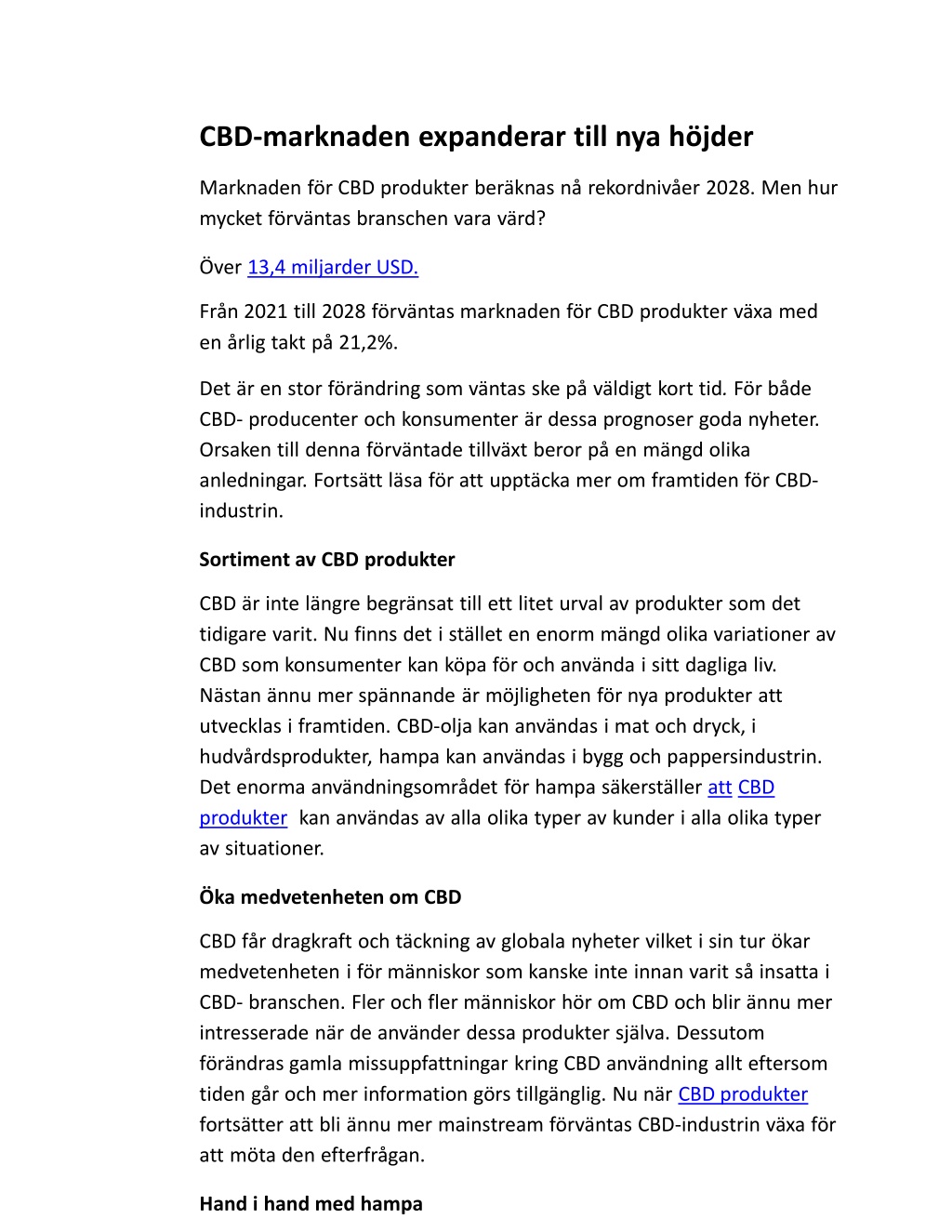 CBD-marknaden expanderar till nya höjder

Marknaden för CBD produkter beräknas nå rekordnivåer 2028. Men hur mycket förväntas branschen vara värd?

Över 13,4 miljarder USD.

Från 2021 till 2028 förväntas marknaden för CBD produkter växa med en årlig takt på 21,2%.

Det är en stor förändring som väntas ske på väldigt kort tid. För både CBD- producenter och konsumenter är dessa prognoser goda nyheter. Orsaken till denna förväntade tillväxt beror på en mängd olika anledningar. Fortsätt läsa för att upptäcka mer om framtiden för CBD-industrin.

Sortiment av CBD produkter

CBD är inte längre begränsat till ett litet urval av produkter som det tidigare varit. Nu finns det i stället en enorm mängd olika variationer av CBD som konsumenter kan köpa för och använda i sitt dagliga liv. Nästan ännu mer spännande är möjligheten för nya produkter att utvecklas i framtiden. CBD-olja kan användas i mat och dryck, i hudvårdsprodukter, hampa kan användas i bygg och pappersindustrin. Det enorma användningsområdet för hampa säkerställer att CBD produkter kan användas av alla olika typer av kunder i alla olika typer av situationer.

Öka medvetenheten om CBD

CBD får dragkraft och täckning av globala nyheter vilket i sin tur ökar medvetenheten i för människor som kanske inte innan varit så insatta i CBD- branschen. Fler och fler människor hör om CBD och blir ännu mer intresserade när de använder dessa produkter själva. Dessutom förändras gamla missuppfattningar kring CBD användning allt eftersom tiden går och mer information görs tillgänglig. Nu när CBD produkter fortsätter att bli ännu mer mainstream förväntas CBD-industrin växa för att möta den efterfrågan.

Hand i hand med hampa